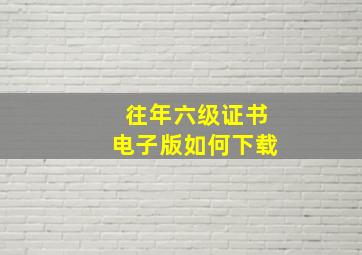 往年六级证书
电子版如何下载